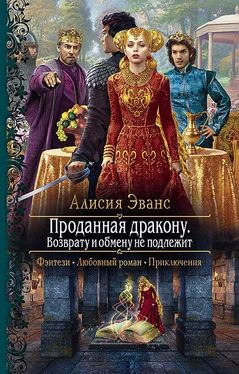 Алисия Эванс

Проданная дракону.
Возврату и обмену не подлежит

Фэнтези • Любовный роман • Приключения